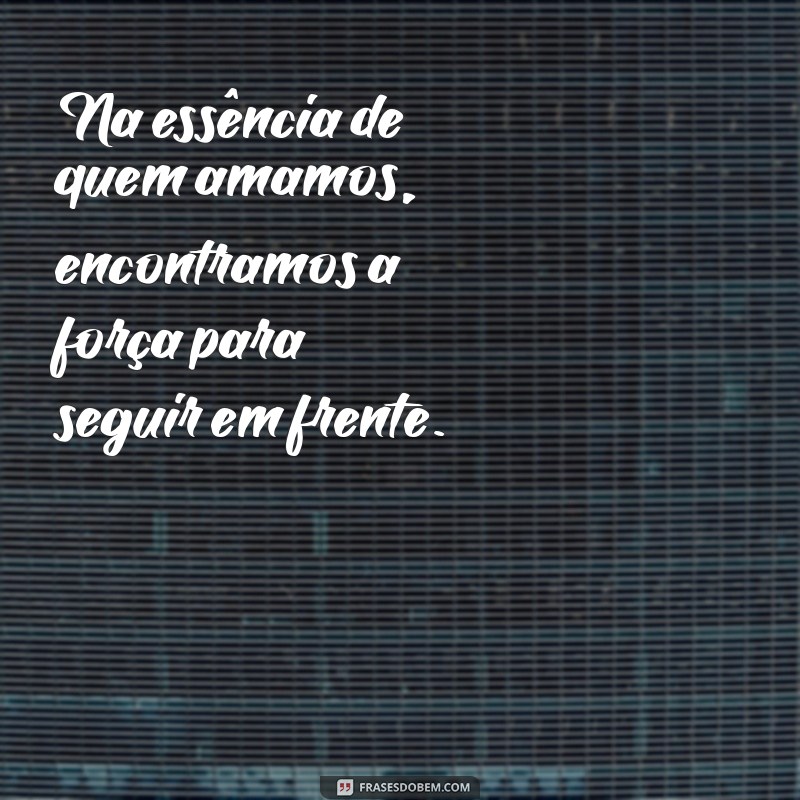 Na essência de quem amamos, encontramos a força para seguir em frente.

FRASESDOBEM.COM